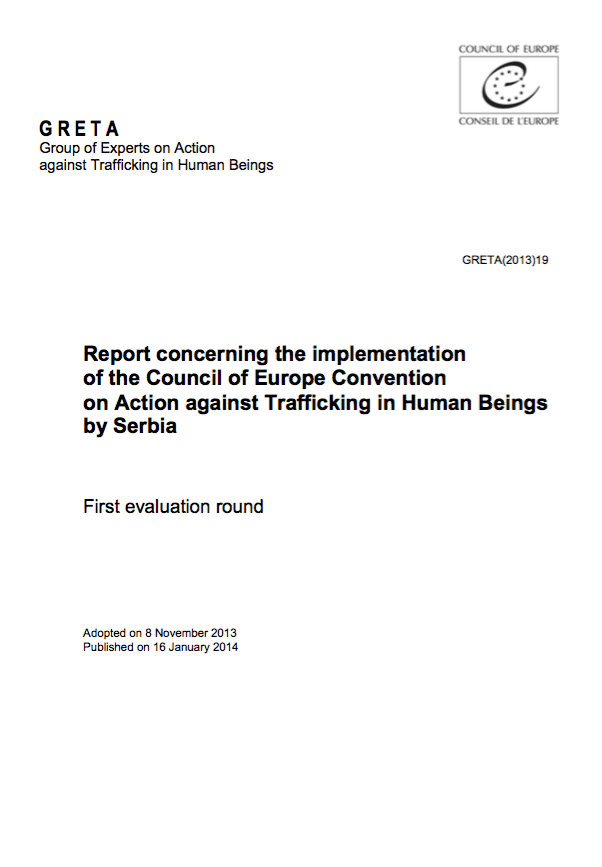 COUNCIL OF EUROPE

CONSEIL DE L'EUROPE

G R E T A
Group of Experts on Action against Trafficking in Human Beings

GRETA(2013)19

Report concerning the implementation of the Council of Europe Convention on Action against Trafficking in Human Beings by Serbia

First evaluation round

Adopted on 8 November 2013
Published on 16 January 2014